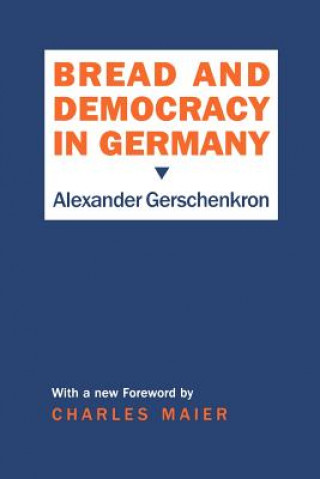 BREAD AND DEMOCRACY IN GERMANY

Alexander Gerschenkron

With a new Foreword by
CHARLES MAIER